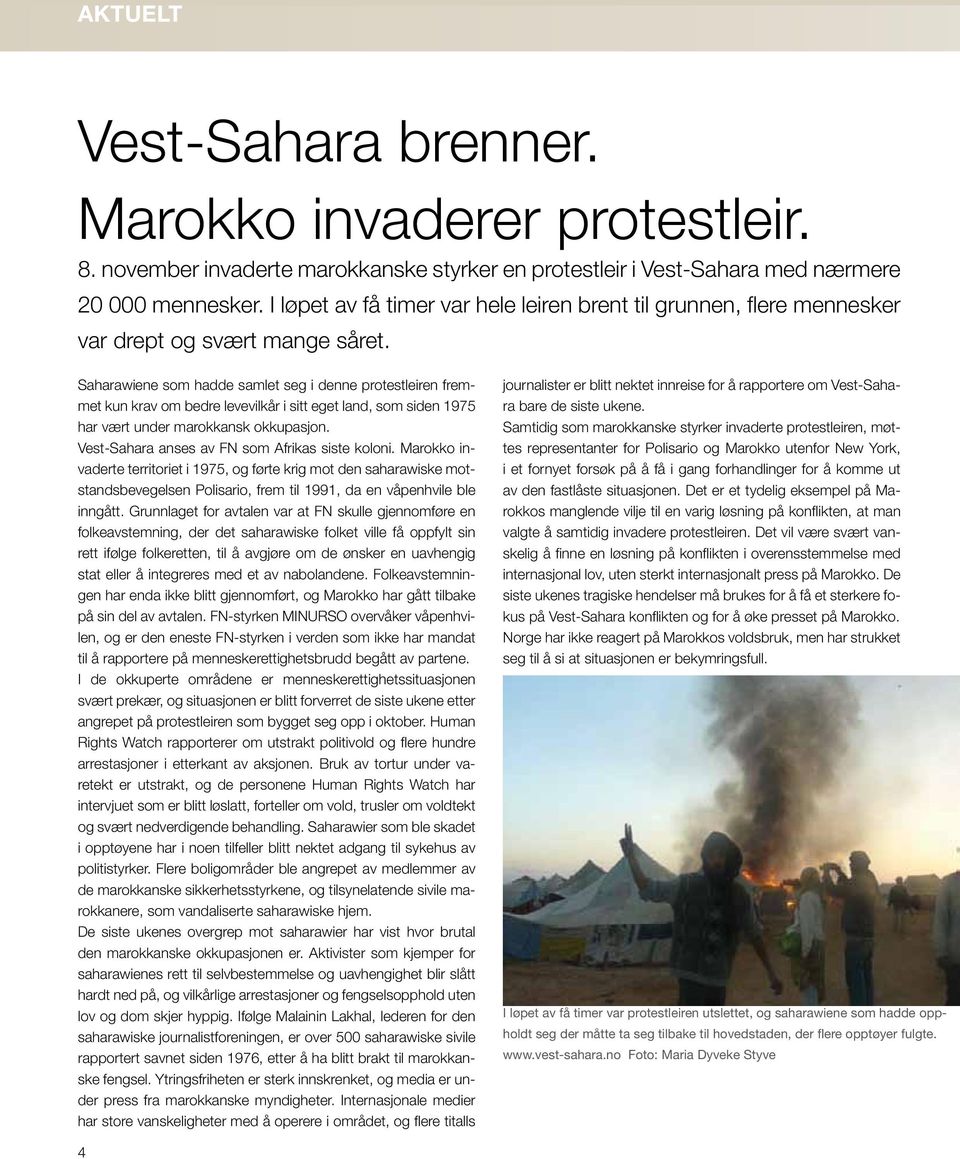 AKTUELT

Vest-Sahara brenner. Marokko invaderer protestleir.

8. november invaderte marokkanske styrker en protestleir i Vest-Sahara med nærmere 20 000 mennesker. I løpet av få timer var hele leiren brent til grunnen, flere mennesker var drept og svært mange såret.

Saharawiene som hadde samlet seg i denne protestleiren fremmet kun krav om bedre levevilkår i sitt eget land, som siden 1975 har vært under marokkansk okkupasjon.

Vest-Sahara anses av FN som Afrikas siste koloni. Marokko invaderte territoriet i 1975, og førte krig mot den saharawiske motstandsbevegelsen Polisario, frem til 1991, da en våpenhvile ble inngått. Grunnlaget for avtalen var at FN skulle gjennomføre en folkeavstemning, der det saharawiske folket ville få oppfylt sin rett ifølge folkeretten, til å avgjøre om de ønsker en uavhengig stat eller å integreres med et av nabolandene. Folkeavstemningen har enda ikke blitt gjennomført, og Marokko har gått tilbake på sin del av avtalen. FN-styrken MINURSO overvåker våpenhvilen, og er den eneste FN-styrken i verden som ikke har mandat til å rapportere på menneskerettighetsbrudd begått av partene.

I de okkuperte områdene er menneskerettighetssituasjonen svært prekær, og situasjonen er blitt forverret de siste ukene etter angrepet på protestleiren som bygget seg opp i oktober. Human Rights Watch rapporterer om utstrakt politivold og flere hundre arrestasjoner i etterkant av aksjonen. Bruk av tortur under varetekt er utstrakt, og de personene Human Rights Watch har intervjuet som er blitt løslatt, forteller om vold, trusler om voldtekt og svært nedverdigende behandling. Saharawier som ble skadet i opptøyene har i noen tilfeller blitt nektet adgang til sykehus av politistyrker. Flere boligområder ble angrepet av medlemmer av de marokkanske sikkerhetsstyrkene, og tilsynelatende sivile marokkanere, som vandaliserte saharawiske hjem.

De siste ukenes overgrep mot saharawier har vist hvor brutal den marokkanske okkupasjonen er. Aktivister som kjemper for saharawienes rett til selvbestemmelse og uavhengighet blir slått hardt ned på, og vilkårlige arrestasjoner og fengselsopphold uten lov og dom skjer hyppig. Ifølge Malainin Lakhal, lederen for den saharawiske journalistforeningen, er over 500 saharawiske sivile rapportert savnet siden 1976, etter å ha blitt brakt til marokkanske fengsel. Ytringsfriheten er sterk innskrenket, og media er under press fra marokkanske myndigheter. Internasjonale medier har store vanskeligheter med å operere i området, og flere titalls journalister er blitt nektet innreise for å rapportere om Vest-Sahara bare de siste ukene.

Samtidig som marokkanske styrker invaderte protestleiren, møttes representanter for Polisario og Marokko utenfor New York, i et fornyet forsøk på å få i gang forhandlinger for å komme ut av den fastlåste situasjonen. Det er et tydelig eksempel på Marokkos manglende vilje til en varig løsning på konflikten, at man valgte å samtidig invadere protestleiren. Det vil være svært vanskelig å finne en løsning på konflikten i overensstemmelse med internasjonal lov, uten sterkt internasjonalt press på Marokko. De siste ukenes tragiske hendelser må brukes for å få et sterkere fokus på Vest-Sahara konflikten og for å øke presset på Marokko. Norge har ikke reagert på Marokkos voldsbruk, men har strukket seg til å si at situasjonen er bekymringsfull.

I løpet av få timer var protestleiren utslettet, og saharawiene som hadde oppholdt seg der måtte ta seg tilbake til hovedstaden, der flere opptøyer fulgte. www.vest-sahara.no Foto: Maria Dyveke Styve

4